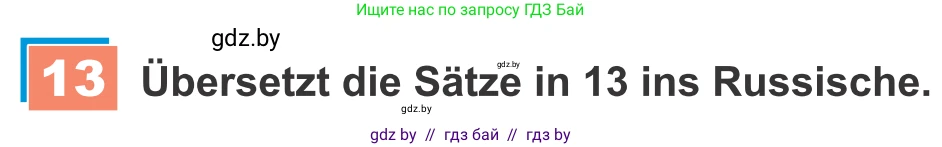 Ищите нас по запросу ГДЗ Бай

gdz.by

13 Übersetzt die Sätze in 13 ins Russische.

gdz.by

gdz.by

gdz by // гдз бай // гдз by